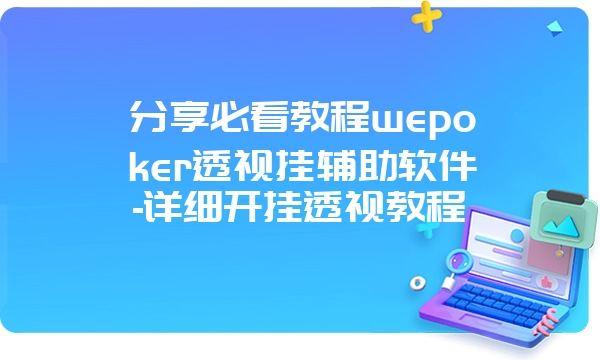 分享必看教程wepoker透视挂辅助软件-详细开挂透视教程